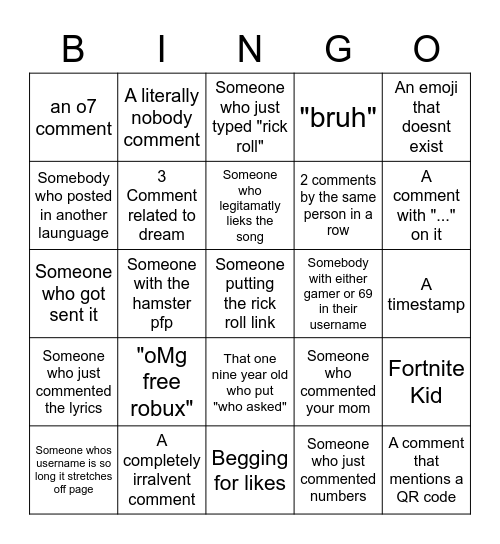 | B | I | N | G | O |
|---|---|---|---|---|
| an o7 comment | A literally nobody comment | Someone who just typed "rick roll" | "bruh" | An emoji that doesnt exist |
| Somebody who posted in another launguage | 3 Comment related to dream | Someone who legitamatly lieks the song | 2 comments by the same person in a row | A comment with "..." on it |
| Someone who got sent it | Someone with the hamster pfp | Someone putting the rick roll link | Somebody with either gamer or 69 in their username | A timestamp |
| Someone who just commented the lyrics | "oMg free robux" | That one nine year old who put "who asked" | Someone who commented your mom | Fortnite Kid |
| Someone whos username is so long it stretches off page | A completely irralvent comment | Begging for likes | Someone who just commented numbers | A comment that mentions a QR code |